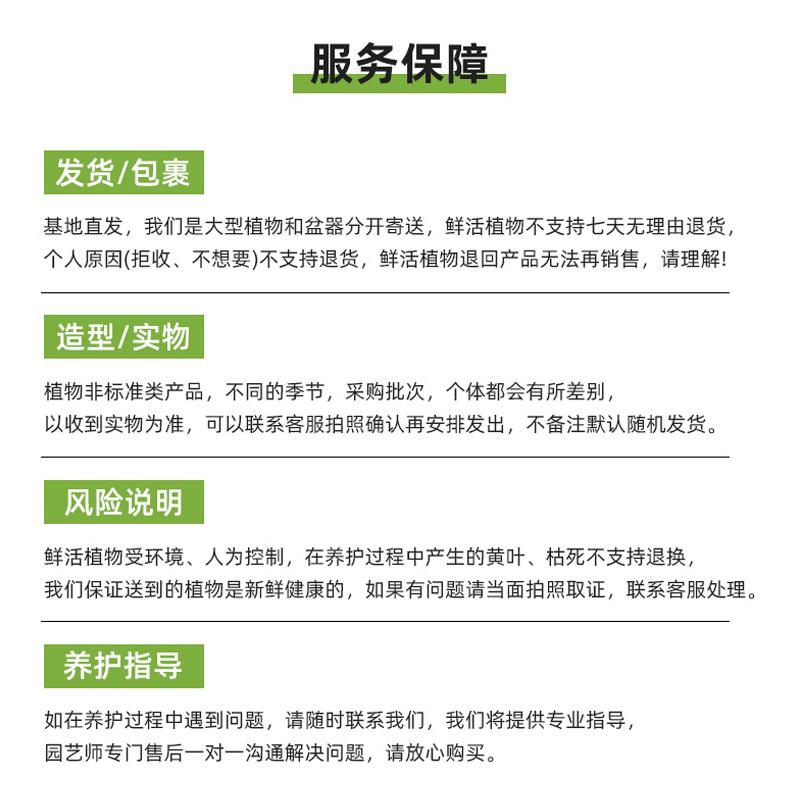 服务保障

发货/包裹

基地直发，我们是大型植物和盆器分开寄送，鲜活植物不支持七天无理由退货，个人原因(拒收、不想要)不支持退货，鲜活植物退回产品无法再销售，请理解!

造型/实物

植物非标准类产品，不同的季节，采购批次，个体都会有所差别，以收到实物为准，可以联系客服拍照确认再安排发出，不备注默认随机发货。

风险说明

鲜活植物受环境、人为控制，在养护过程中产生的黄叶、枯死不支持退换，我们保证送到的植物是新鲜健康的，如果有问题请当面拍照取证，联系客服处理。

养护指导

如在养护过程中遇到问题，请随时联系我们，我们将提供专业指导，园艺师专门售后一对一沟通解决问题，请放心购买。